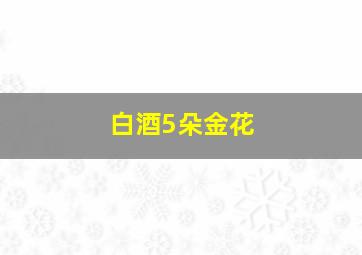 白酒5朵金花